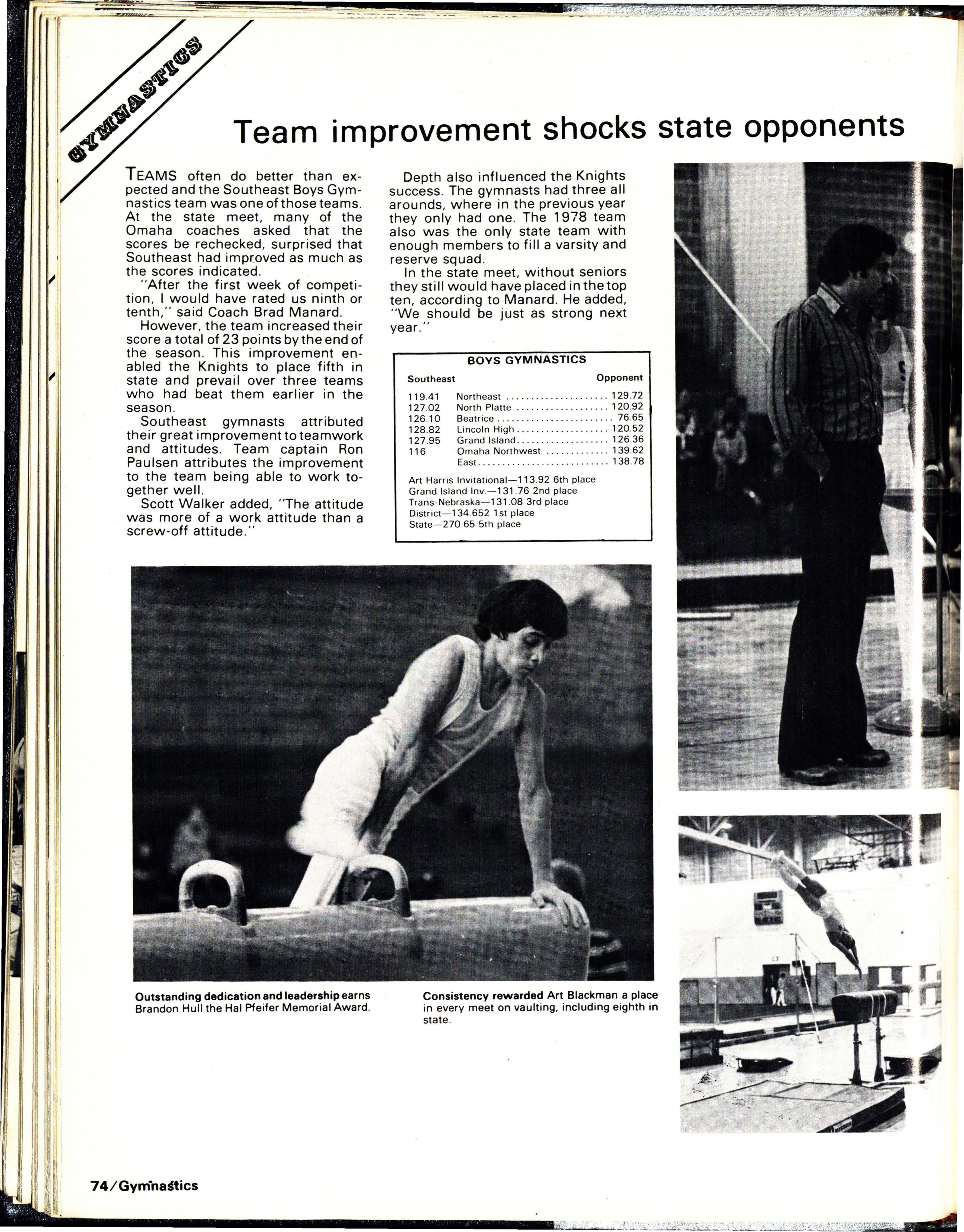 GYMNASTICS

Team improvement shocks state opponents

TEAMS often do better than expected and the Southeast Boys Gymnastics team was one of those teams. At the state meet, many of the Omaha coaches asked that the scores be rechecked, surprised that Southeast had improved as much as the scores indicated.

"After the first week of competition, I would have rated us ninth or tenth," said Coach Brad Manard.

However, the team increased their score a total of 23 points by the end of the season. This improvement enabled the Knights to place fifth in state and prevail over three teams who had beat them earlier in the season.

Southeast gymnasts attributed their great improvement to teamwork and attitudes. Team captain Ron Paulsen attributes the improvement to the team being able to work together well.

Scott Walker added, "The attitude was more of a work attitude than a screw-off attitude."

Depth also influenced the Knights success. The gymnasts had three all arounds, where in the previous year they only had one. The 1978 team also was the only state team with enough members to fill a varsity and reserve squad.

In the state meet, without seniors they still would have placed in the top ten, according to Manard. He added, "We should be just as strong next year."

BOYS GYMNASTICS

| Southeast | | Opponent |
|---|---|---|
| 119.41 | Northeast | 129.72 |
| 127.02 | North Platte | 120.92 |
| 126.10 | Beatrice | 76.65 |
| 128.82 | Lincoln High | 120.52 |
| 127.95 | Grand Island | 126.36 |
| 116 | Omaha Northwest | 139.62 |
| | East | 138.78 |

Art Harris Invitational—113.92 6th place
Grand Island Inv.—131.76 2nd place
Trans-Nebraska—131.08 3rd place
District—134.652 1st place
State—270.65 5th place

Outstanding dedication and leadership earns Brandon Hull the Hal Pfeifer Memorial Award.

Consistency rewarded Art Blackman a place in every meet on vaulting, including eighth in state.

74/Gymnastics